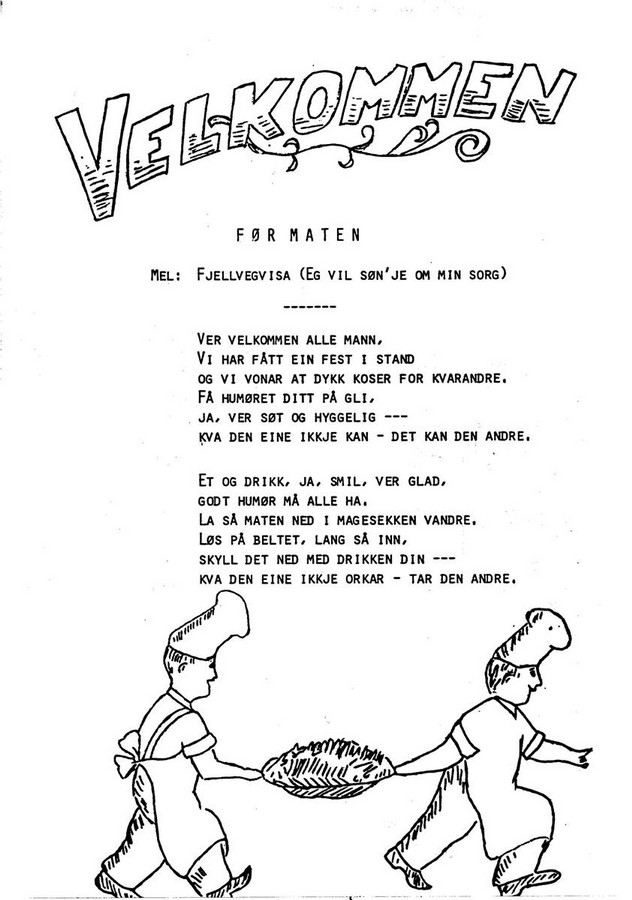 VELKOMMEN

FØR MATEN

MEL: FJELLVEGVISA (EG VIL SØN'JE OM MIN SORG)

-------

VER VELKOMMEN ALLE MANN,
VI HAR FÅTT EIN FEST I STAND
OG VI VONAR AT DYKK KOSER FOR KVARANDRE.
FÅ HUMØRET DITT PÅ GLI,
JA, VER SØT OG HYGGELIG ---
KVA DEN EINE IKKJE KAN - DET KAN DEN ANDRE.

ET OG DRIKK, JA, SMIL, VER GLAD,
GODT HUMØR MÅ ALLE HA.
LA SÅ MATEN NED I MAGESEKKEN VANDRE.
LØS PÅ BELTET, LANG SÅ INN,
SKYLL DET NED MED DRIKKEN DIN ---
KVA DEN EINE IKKJE ORKAR - TAR DEN ANDRE.